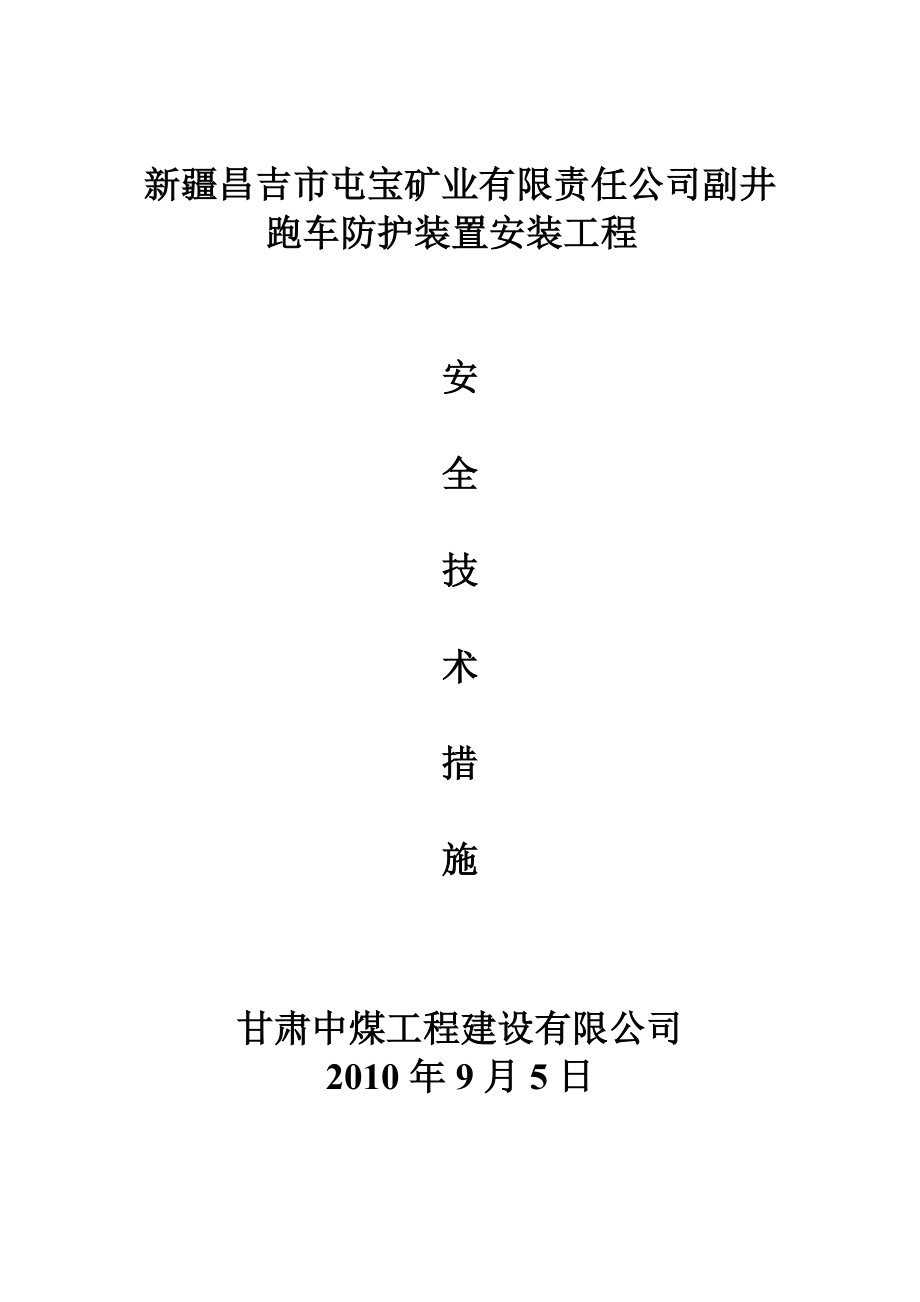 新疆昌吉市屯宝矿业有限责任公司副井跑车防护装置安装工程

安

全

技

术

措

施

甘肃中煤工程建设有限公司
2010 年 9 月 5 日